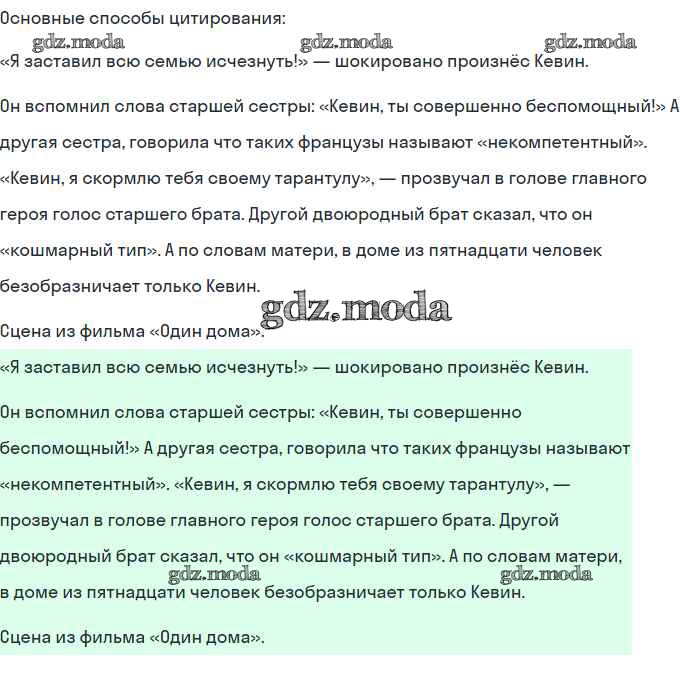 Основные способы цитирования:

gdz.moda gdz.moda gdz.moda

«Я заставил всю семью исчезнуть!» — шокировано произнёс Кевин.

Он вспомнил слова старшей сестры: «Кевин, ты совершенно беспомощный!» А другая сестра, говорила что таких французы называют «некомпетентный». «Кевин, я скормлю тебя своему тарантулу», — прозвучал в голове главного героя голос старшего брата. Другой двоюродный брат сказал, что он «кошмарный тип». А по словам матери, в доме из пятнадцати человек безобразничает только Кевин.

gdz.moda

Сцена из фильма «Один дома».

«Я заставил всю семью исчезнуть!» — шокировано произнёс Кевин.

Он вспомнил слова старшей сестры: «Кевин, ты совершенно беспомощный!» А другая сестра, говорила что таких французы называют «некомпетентный». «Кевин, я скормлю тебя своему тарантулу», — прозвучал в голове главного героя голос старшего брата. Другой двоюродный брат сказал, что он «кошмарный тип». А по словам матери, в доме из пятнадцати человек безобразничает только Кевин.

gdz.moda gdz.moda

Сцена из фильма «Один дома».